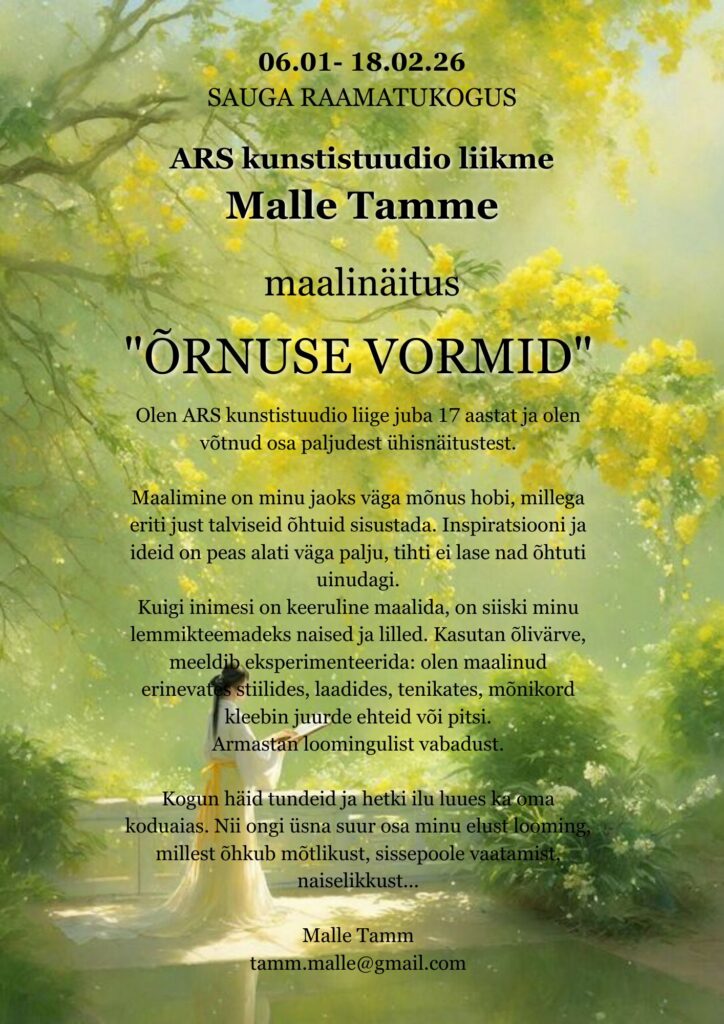 06.01- 18.02.26
SAUGA RAAMATUKOGUS

ARS kunstistuudio liikme
Malle Tamme

maalinäitus

"ÕRNUSE VORMID"

Olen ARS kunstistuudio liige juba 17 aastat ja olen võtnud osa paljudest ühisnäitustest.

Maalimine on minu jaoks väga mõnus hobi, millega eriti just talviseid õhtuid sisustada. Inspiratsiooni ja ideid on peas alati väga palju, tihti ei lase nad õhtuti uinudagi.
Kuigi inimesi on keeruline maalida, on siiski minu lemmikteemadeks naised ja lilled. Kasutan õlivärve, meeldib eksperimenteerida: olen maalinud erinevates stiilides, laadides, tenikates, mõnikord kleebin juurde ehteid või pitsi.
Armastan loomingulist vabadust.

Kogun häid tundeid ja hetki ilu luues ka oma koduaias. Nii ongi üsna suur osa minu elust looming, millest õhkub mõtlikust, sissepoole vaatamist, naiselikkust...

Malle Tamm
tamm.malle@gmail.com